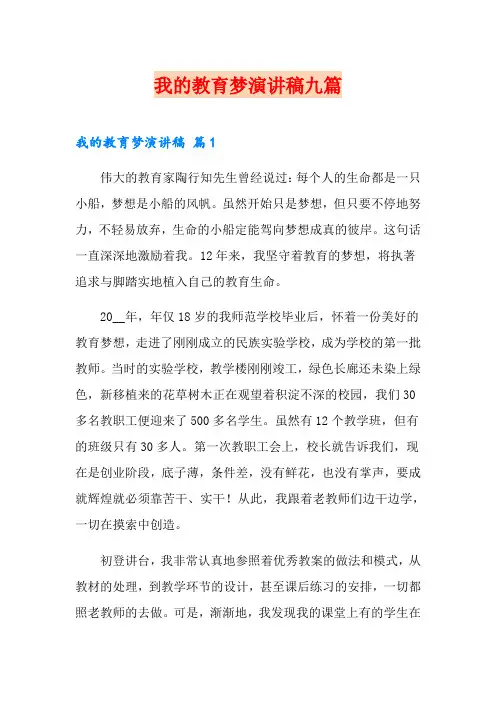 我的教育梦演讲稿九篇

我的教育梦演讲稿 篇1

伟大的教育家陶行知先生曾经说过：每个人的生命都是一只小船，梦想是小船的风帆。虽然开始只是梦想，但只要不停地努力，不轻易放弃，生命的小船定能驾向梦想成真的彼岸。这句话一直深深地激励着我。12年来，我坚守着教育的梦想，将执著追求与脚踏实地植入自己的教育生命。

20__年，年仅18岁的我师范学校毕业后，怀着一份美好的教育梦想，走进了刚刚成立的民族实验学校，成为学校的第一批教师。当时的实验学校，教学楼刚刚竣工，绿色长廊还未染上绿色，新移植来的花草树木正在观望着积淀不深的校园，我们30多名教职工便迎来了500多名学生。虽然有12个教学班，但有的班级只有30多人。第一次教职工会上，校长就告诉我们，现在是创业阶段，底子薄，条件差，没有鲜花，也没有掌声，要成就辉煌就必须靠苦干、实干！从此，我跟着老教师们边干边学，一切在摸索中创造。

初登讲台，我非常认真地参照着优秀教案的做法和模式，从教材的处理，到教学环节的设计，甚至课后练习的安排，一切都照老教师的去做。可是，渐渐地，我发现我的课堂上有的学生在